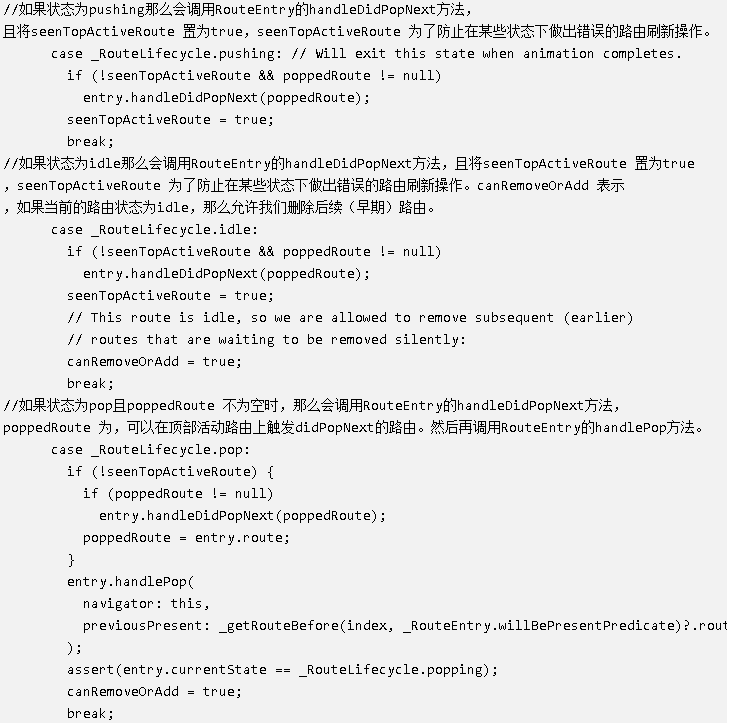 //如果状态为pushing那么会调用RouteEntry的handleDidPopNext方法，
且将seenTopActiveRoute 置为true，seenTopActiveRoute 为了防止在某些状态下做出错误的路由刷新操作。
      case _RouteLifecycle.pushing: // Will exit this state when animation completes.
        if (!seenTopActiveRoute && poppedRoute != null)
          entry.handleDidPopNext(poppedRoute);
        seenTopActiveRoute = true;
        break;
//如果状态为idle那么会调用RouteEntry的handleDidPopNext方法，且将seenTopActiveRoute 置为true
，seenTopActiveRoute 为了防止在某些状态下做出错误的路由刷新操作。canRemoveOrAdd 表示
，如果当前的路由状态为idle，那么允许我们删除后续（早期）路由。
      case _RouteLifecycle.idle:
        if (!seenTopActiveRoute && poppedRoute != null)
          entry.handleDidPopNext(poppedRoute);
        seenTopActiveRoute = true;
        // This route is idle, so we are allowed to remove subsequent (earlier)
        // routes that are waiting to be removed silently:
        canRemoveOrAdd = true;
        break;
//如果状态为pop且poppedRoute 不为空时，那么会调用RouteEntry的handleDidPopNext方法，
poppedRoute 为，可以在顶部活动路由上触发didPopNext的路由。然后再调用RouteEntry的handlePop方法。
      case _RouteLifecycle.pop:
        if (!seenTopActiveRoute) {
          if (poppedRoute != null)
            entry.handleDidPopNext(poppedRoute);
          poppedRoute = entry.route;
        }
        entry.handlePop(
          navigator: this,
          previousPresent: _getRouteBefore(index, _RouteEntry.willBePresentPredicate)?.rout
        );
        assert(entry.currentState == _RouteLifecycle.popping);
        canRemoveOrAdd = true;
        break;